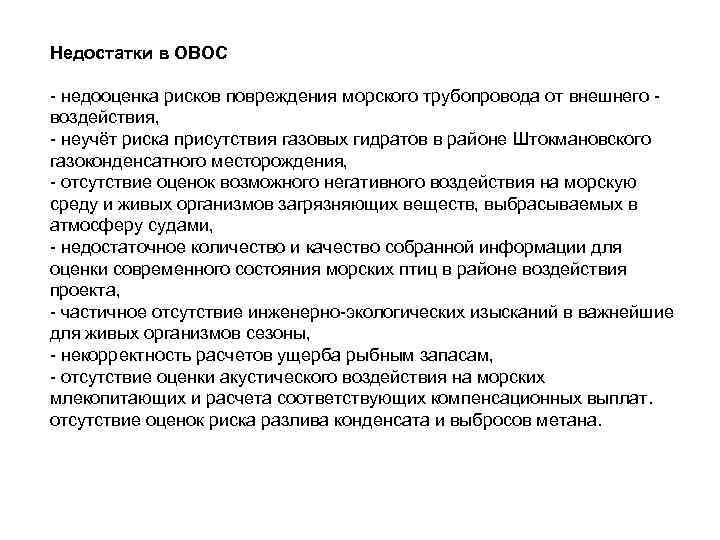 Недостатки в ОВОС

- недооценка рисков повреждения морского трубопровода от внешнего - воздействия,
- неучёт риска присутствия газовых гидратов в районе Штокмановского газоконденсатного месторождения,
- отсутствие оценок возможного негативного воздействия на морскую среду и живых организмов загрязняющих веществ, выбрасываемых в атмосферу судами,
- недостаточное количество и качество собранной информации для оценки современного состояния морских птиц в районе воздействия проекта,
- частичное отсутствие инженерно-экологических изысканий в важнейшие для живых организмов сезоны,
- некорректность расчетов ущерба рыбным запасам,
- отсутствие оценки акустического воздействия на морских млекопитающих и расчета соответствующих компенсационных выплат. отсутствие оценок риска разлива конденсата и выбросов метана.